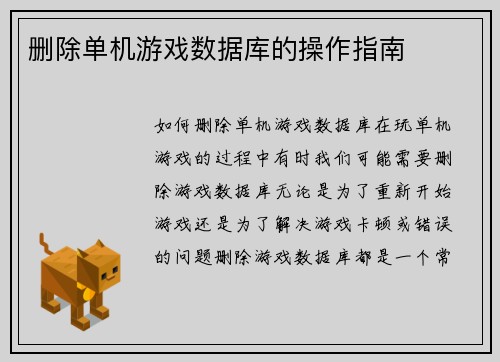 删除单机游戏数据库的操作指南

如何删除单机游戏数据库在玩单机游戏的过程中有时我们可能需要删除游戏数据库无论是为了重新开始游戏还是为了解决游戏卡顿或错误的问题删除游戏数据库都是一个常